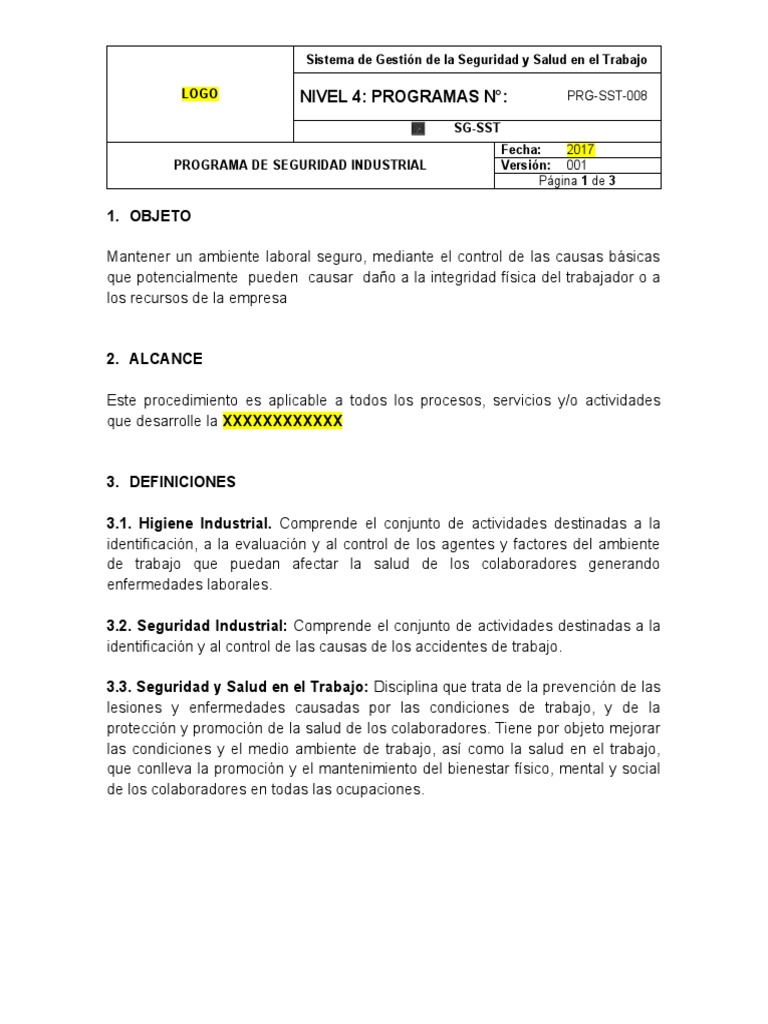 | LOGO | Sistema de Gestión de la Seguridad y Salud en el Trabajo | |
|---|---|---|
| | NIVEL 4: PROGRAMAS N°: | PRG-SST-008 |
| | SG-SST | |
| PROGRAMA DE SEGURIDAD INDUSTRIAL | Fecha: | 2017 |
| | Versión: | 001 |
| | Página 1 de 3 | |

1. OBJETO

Mantener un ambiente laboral seguro, mediante el control de las causas básicas que potencialmente pueden causar daño a la integridad física del trabajador o a los recursos de la empresa

2. ALCANCE

Este procedimiento es aplicable a todos los procesos, servicios y/o actividades que desarrolle la XXXXXXXXXXXX

3. DEFINICIONES

3.1. Higiene Industrial. Comprende el conjunto de actividades destinadas a la identificación, a la evaluación y al control de los agentes y factores del ambiente de trabajo que puedan afectar la salud de los colaboradores generando enfermedades laborales.

3.2. Seguridad Industrial: Comprende el conjunto de actividades destinadas a la identificación y al control de las causas de los accidentes de trabajo.

3.3. Seguridad y Salud en el Trabajo: Disciplina que trata de la prevención de las lesiones y enfermedades causadas por las condiciones de trabajo, y de la protección y promoción de la salud de los colaboradores. Tiene por objeto mejorar las condiciones y el medio ambiente de trabajo, así como la salud en el trabajo, que conlleva la promoción y el mantenimiento del bienestar físico, mental y social de los colaboradores en todas las ocupaciones.